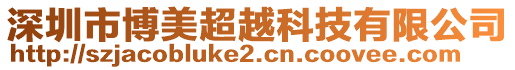 深圳市博美超越科技有限公司
http://szjacobluke2.cn.coovee.com